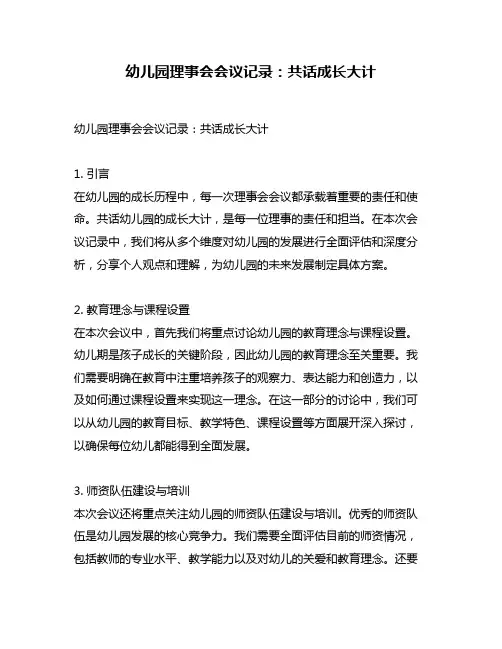 幼儿园理事会会议记录：共话成长大计

幼儿园理事会会议记录：共话成长大计

1. 引言
在幼儿园的成长历程中，每一次理事会会议都承载着重要的责任和使命。共话幼儿园的成长大计，是每一位理事的责任和担当。在本次会议记录中，我们将从多个维度对幼儿园的发展进行全面评估和深度分析，分享个人观点和理解，为幼儿园的未来发展制定具体方案。

2. 教育理念与课程设置
在本次会议中，首先我们将重点讨论幼儿园的教育理念与课程设置。幼儿期是孩子成长的关键阶段，因此幼儿园的教育理念至关重要。我们需要明确在教育中注重培养孩子的观察力、表达能力和创造力，以及如何通过课程设置来实现这一理念。在这一部分的讨论中，我们可以从幼儿园的教育目标、教学特色、课程设置等方面展开深入探讨，以确保每位幼儿都能得到全面发展。

3. 师资队伍建设与培训
本次会议还将重点关注幼儿园的师资队伍建设与培训。优秀的师资队伍是幼儿园发展的核心竞争力。我们需要全面评估目前的师资情况，包括教师的专业水平、教学能力以及对幼儿的关爱和教育理念。还要